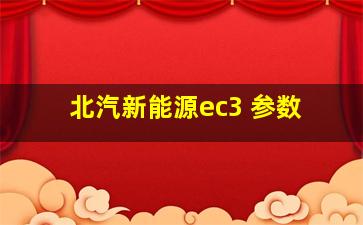 北汽新能源ec3 参数